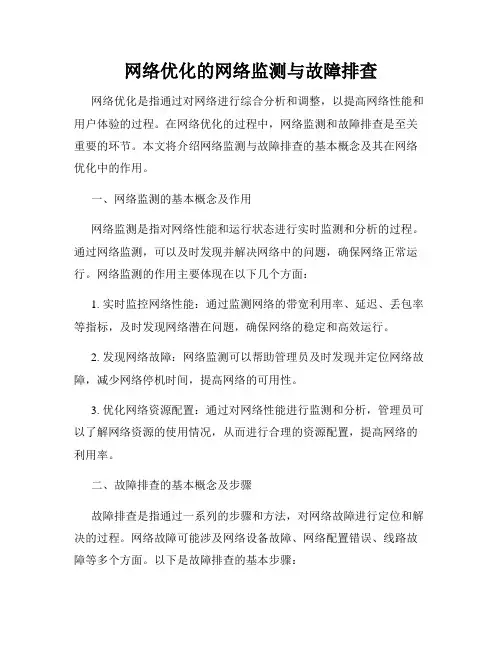 网络优化的网络监测与故障排查

网络优化是指通过对网络进行综合分析和调整，以提高网络性能和用户体验的过程。在网络优化的过程中，网络监测和故障排查是至关重要的环节。本文将介绍网络监测与故障排查的基本概念及其在网络优化中的作用。

一、网络监测的基本概念及作用

网络监测是指对网络性能和运行状态进行实时监测和分析的过程。通过网络监测，可以及时发现并解决网络中的问题，确保网络正常运行。网络监测的作用主要体现在以下几个方面：

1. 实时监控网络性能：通过监测网络的带宽利用率、延迟、丢包率等指标，及时发现网络潜在问题，确保网络的稳定和高效运行。

2. 发现网络故障：网络监测可以帮助管理员及时发现并定位网络故障，减少网络停机时间，提高网络的可用性。

3. 优化网络资源配置：通过对网络性能进行监测和分析，管理员可以了解网络资源的使用情况，从而进行合理的资源配置，提高网络的利用率。

二、故障排查的基本概念及步骤

故障排查是指通过一系列的步骤和方法，对网络故障进行定位和解决的过程。网络故障可能涉及网络设备故障、网络配置错误、线路故障等多个方面。以下是故障排查的基本步骤：